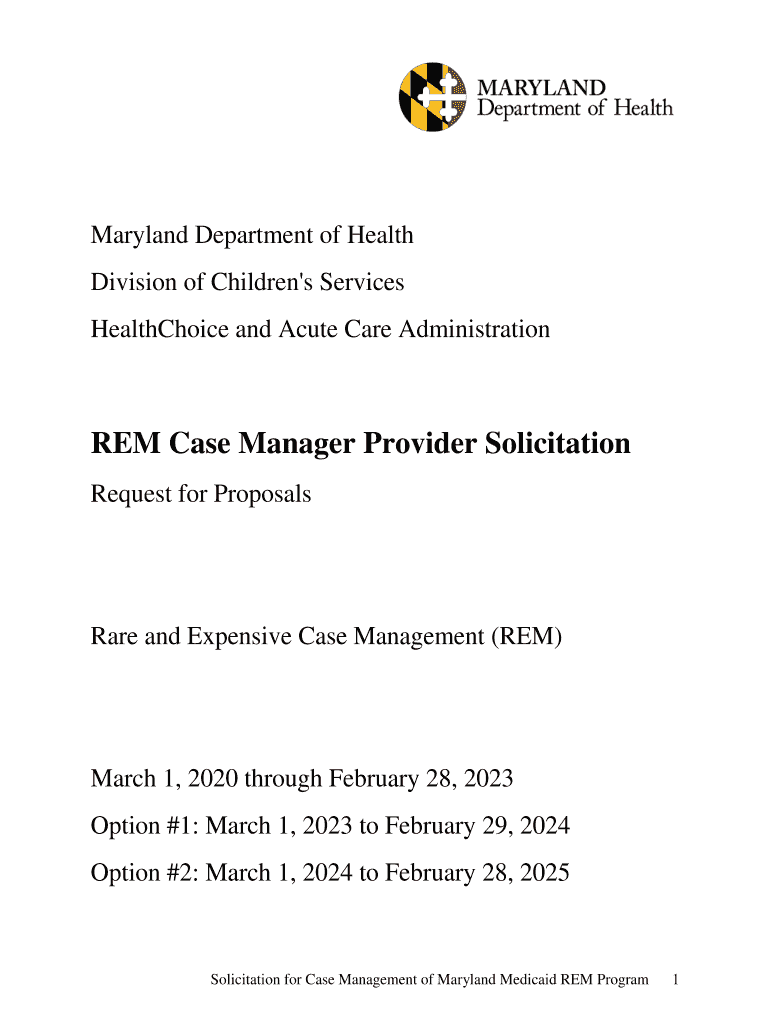 MARYLAND
Department of Health

Maryland Department of Health

Division of Children's Services

HealthChoice and Acute Care Administration

REM Case Manager Provider Solicitation

Request for Proposals

Rare and Expensive Case Management (REM)

March 1, 2020 through February 28, 2023

Option #1: March 1, 2023 to February 29, 2024

Option #2: March 1, 2024 to February 28, 2025

Solicitation for Case Management of Maryland Medicaid REM Program 1